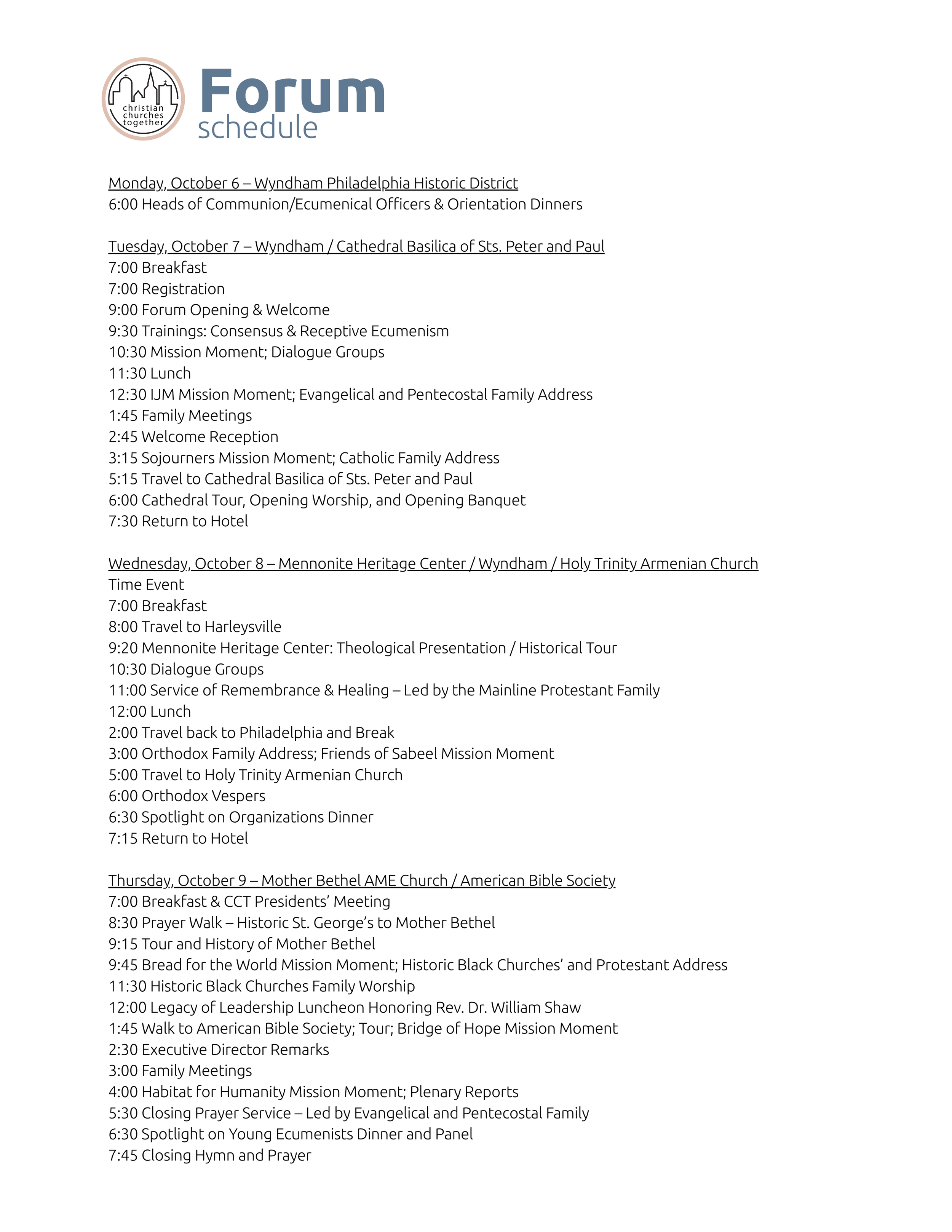 christian churches together

Forum
schedule

Monday, October 6 – Wyndham Philadelphia Historic District
6:00 Heads of Communion/Ecumenical Officers & Orientation Dinners

Tuesday, October 7 – Wyndham / Cathedral Basilica of Sts. Peter and Paul
7:00 Breakfast
7:00 Registration
9:00 Forum Opening & Welcome
9:30 Trainings: Consensus & Receptive Ecumenism
10:30 Mission Moment; Dialogue Groups
11:30 Lunch
12:30 IJM Mission Moment; Evangelical and Pentecostal Family Address
1:45 Family Meetings
2:45 Welcome Reception
3:15 Sojourners Mission Moment; Catholic Family Address
5:15 Travel to Cathedral Basilica of Sts. Peter and Paul
6:00 Cathedral Tour, Opening Worship, and Opening Banquet
7:30 Return to Hotel

Wednesday, October 8 – Mennonite Heritage Center / Wyndham / Holy Trinity Armenian Church
Time Event
7:00 Breakfast
8:00 Travel to Harleysville
9:20 Mennonite Heritage Center: Theological Presentation / Historical Tour
10:30 Dialogue Groups
11:00 Service of Remembrance & Healing – Led by the Mainline Protestant Family
12:00 Lunch
2:00 Travel back to Philadelphia and Break
3:00 Orthodox Family Address; Friends of Sabeel Mission Moment
5:00 Travel to Holy Trinity Armenian Church
6:00 Orthodox Vespers
6:30 Spotlight on Organizations Dinner
7:15 Return to Hotel

Thursday, October 9 – Mother Bethel AME Church / American Bible Society
7:00 Breakfast & CCT Presidents' Meeting
8:30 Prayer Walk – Historic St. George's to Mother Bethel
9:15 Tour and History of Mother Bethel
9:45 Bread for the World Mission Moment; Historic Black Churches' and Protestant Address
11:30 Historic Black Churches Family Worship
12:00 Legacy of Leadership Luncheon Honoring Rev. Dr. William Shaw
1:45 Walk to American Bible Society; Tour; Bridge of Hope Mission Moment
2:30 Executive Director Remarks
3:00 Family Meetings
4:00 Habitat for Humanity Mission Moment; Plenary Reports
5:30 Closing Prayer Service – Led by Evangelical and Pentecostal Family
6:30 Spotlight on Young Ecumenists Dinner and Panel
7:45 Closing Hymn and Prayer